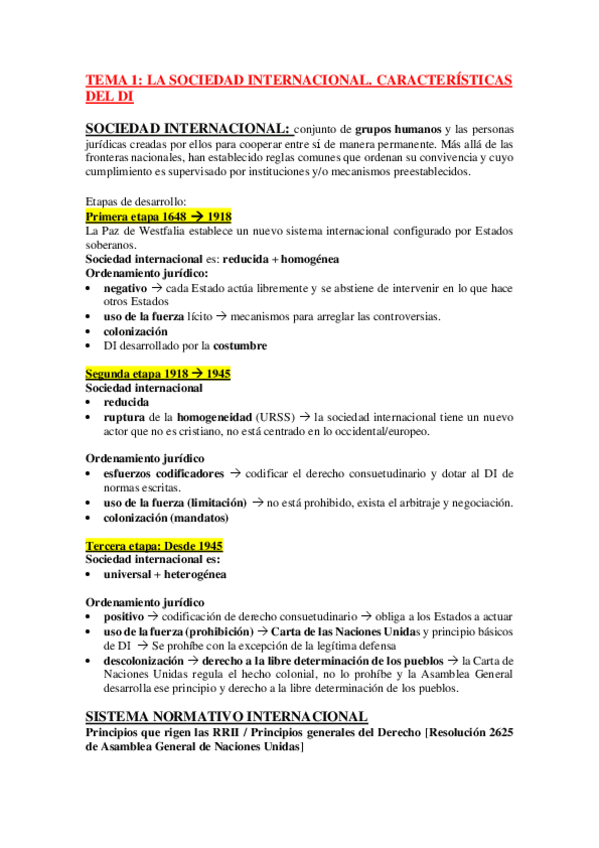 TEMA 1: LA SOCIEDAD INTERNACIONAL. CARACTERÍSTICAS DEL DI

SOCIEDAD INTERNACIONAL: conjunto de grupos humanos y las personas jurídicas creadas por ellos para cooperar entre sí de manera permanente. Más allá de las fronteras nacionales, han establecido reglas comunes que ordenan su convivencia y cuyo cumplimiento es supervisado por instituciones y/o mecanismos preestablecidos.

Etapas de desarrollo:
Primera etapa 1648 → 1918
La Paz de Westfalia establece un nuevo sistema internacional configurado por Estados soberanos.
Sociedad internacional es: reducida + homogénea
Ordenamiento jurídico:
• negativo → cada Estado actúa libremente y se abstiene de intervenir en lo que hace otros Estados
• uso de la fuerza lícito → mecanismos para arreglar las controversias.
• colonización
• DI desarrollado por la costumbre

Segunda etapa 1918 → 1945
Sociedad internacional
• reducida
• ruptura de la homogeneidad (URSS) → la sociedad internacional tiene un nuevo actor que no es cristiano, no está centrado en lo occidental/europeo.

Ordenamiento jurídico
• esfuerzos codificadores → codificar el derecho consuetudinario y dotar al DI de normas escritas.
• uso de la fuerza (limitación) → no está prohibido, exista el arbitraje y negociación.
• colonización (mandatos)

Tercera etapa: Desde 1945
Sociedad internacional es:
• universal + heterogénea

Ordenamiento jurídico
• positivo → codificación de derecho consuetudinario → obliga a los Estados a actuar
• uso de la fuerza (prohibición) → Carta de las Naciones Unidas y principio básicos de DI → Se prohíbe con la excepción de la legítima defensa
• descolonización → derecho a la libre determinación de los pueblos → la Carta de Naciones Unidas regula el hecho colonial, no lo prohíbe y la Asamblea General desarrolla ese principio y derecho a la libre determinación de los pueblos.

SISTEMA NORMATIVO INTERNACIONAL
Principios que rigen las RRII / Principios generales del Derecho [Resolución 2625 de Asamblea General de Naciones Unidas]